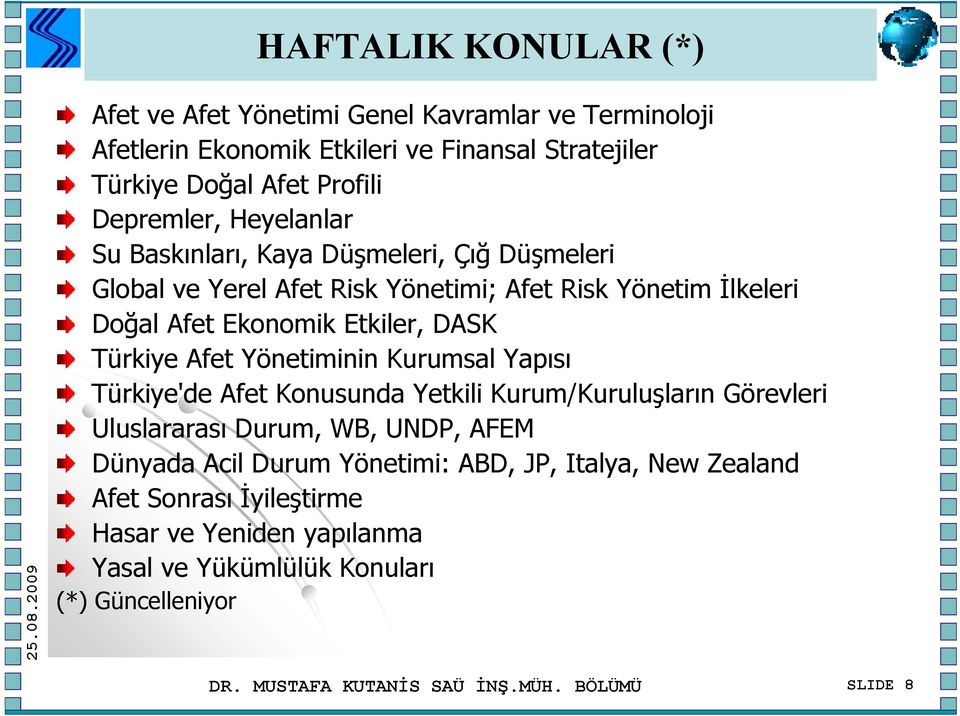 HAFTALIK KONULAR (*)

Afet ve Afet Yönetimi Genel Kavramlar ve Terminoloji
Afetlerin Ekonomik Etkileri ve Finansal Stratejiler
Türkiye Doğal Afet Profili
Depremler, Heyelanlar
Su Baskınları, Kaya Düşmeleri, Çığ Düşmeleri
Global ve Yerel Afet Risk Yönetimi; Afet Risk Yönetim İlkeleri
Doğal Afet Ekonomik Etkiler, DASK
Türkiye Afet Yönetiminin Kurumsal Yapısı
Türkiye'de Afet Konusunda Yetkili Kurum/Kuruluşların Görevleri
Uluslararası Durum, WB, UNDP, AFEM
Dünyada Acil Durum Yönetimi: ABD, JP, Italya, New Zealand
Afet Sonrası İyileştirme
Hasar ve Yeniden yapılanma
Yasal ve Yükümlülük Konuları
(*) Güncelleniyor

25.08.2009

DR. MUSTAFA KUTANİS SAÜ İNŞ.MÜH. BÖLÜMÜ

SLIDE 8